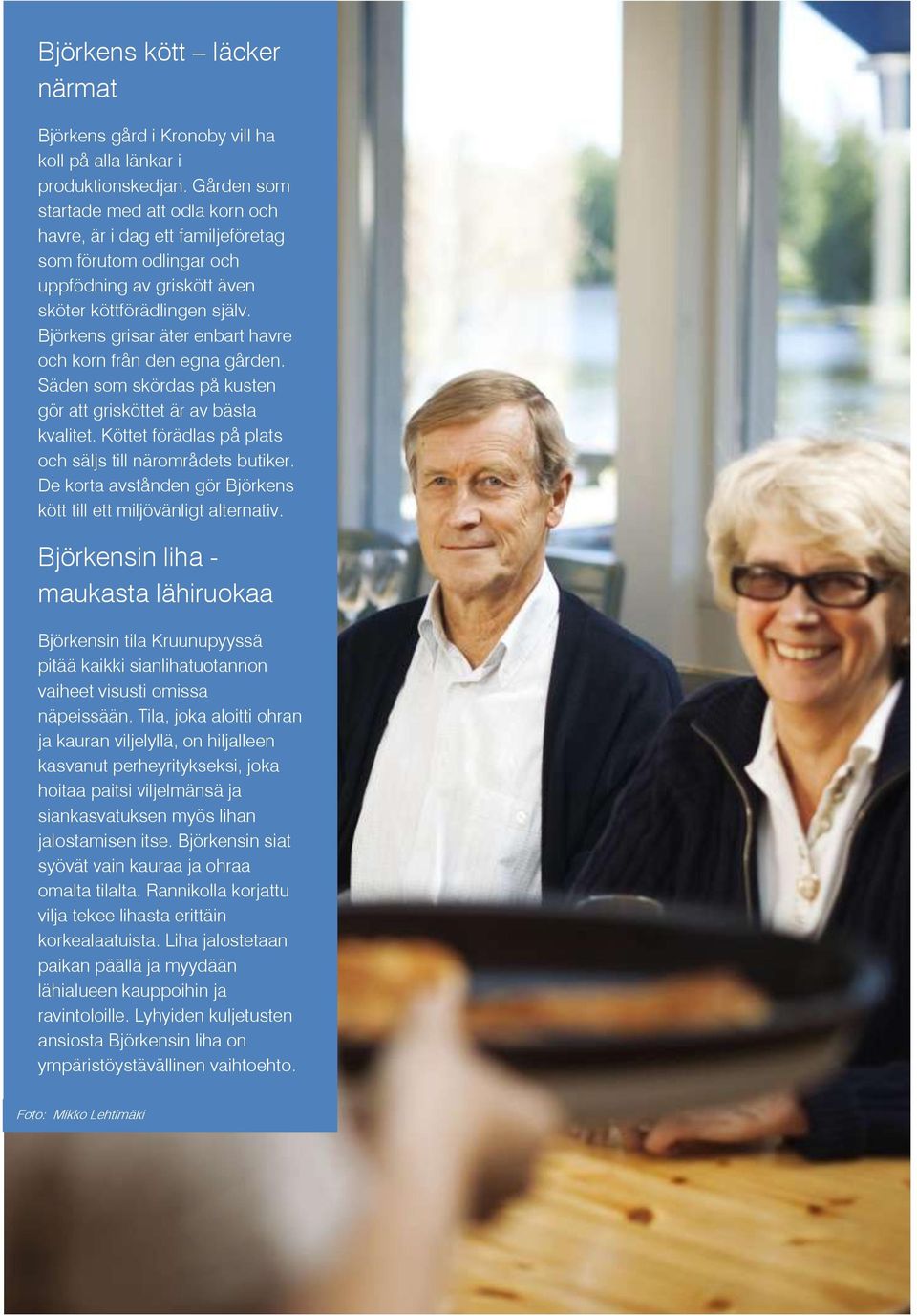 Björkens kött – läcker närmat

Björkens gård i Kronoby vill ha koll på alla länkar i produktionskedjan. Gården som startade med att odla korn och havre, är i dag ett familjeföretag som förutom odlingar och uppfödning av griskött även sköter köttförädlingen själv. Björkens grisar äter enbart havre och korn från den egna gården. Säden som skördas på kusten gör att grisköttet är av bästa kvalitet. Köttet förädlas på plats och säljs till närområdets butiker. De korta avstånden gör Björkens kött till ett miljövänligt alternativ.

Björkensin liha - maukasta lähiruokaa

Björkensin tila Kruunupyyssä pitää kaikki sianlihatuotannon vaiheet visusti omissa näpeissään. Tila, joka aloitti ohran ja kauran viljelyllä, on hiljalleen kasvanut perheyritykseksi, joka hoitaa paitsi viljelmänsä ja siankasvatuksen myös lihan jalostamisen itse. Björkensin siat syövät vain kauraa ja ohraa omalta tilalta. Rannikolla korjattu vilja tekee lihasta erittäin korkealaatuista. Liha jalostetaan paikan päällä ja myydään lähialueen kauppoihin ja ravintoloille. Lyhyiden kuljetusten ansiosta Björkensin liha on ympäristöystävällinen vaihtoehto.

Foto: Mikko Lehtimäki